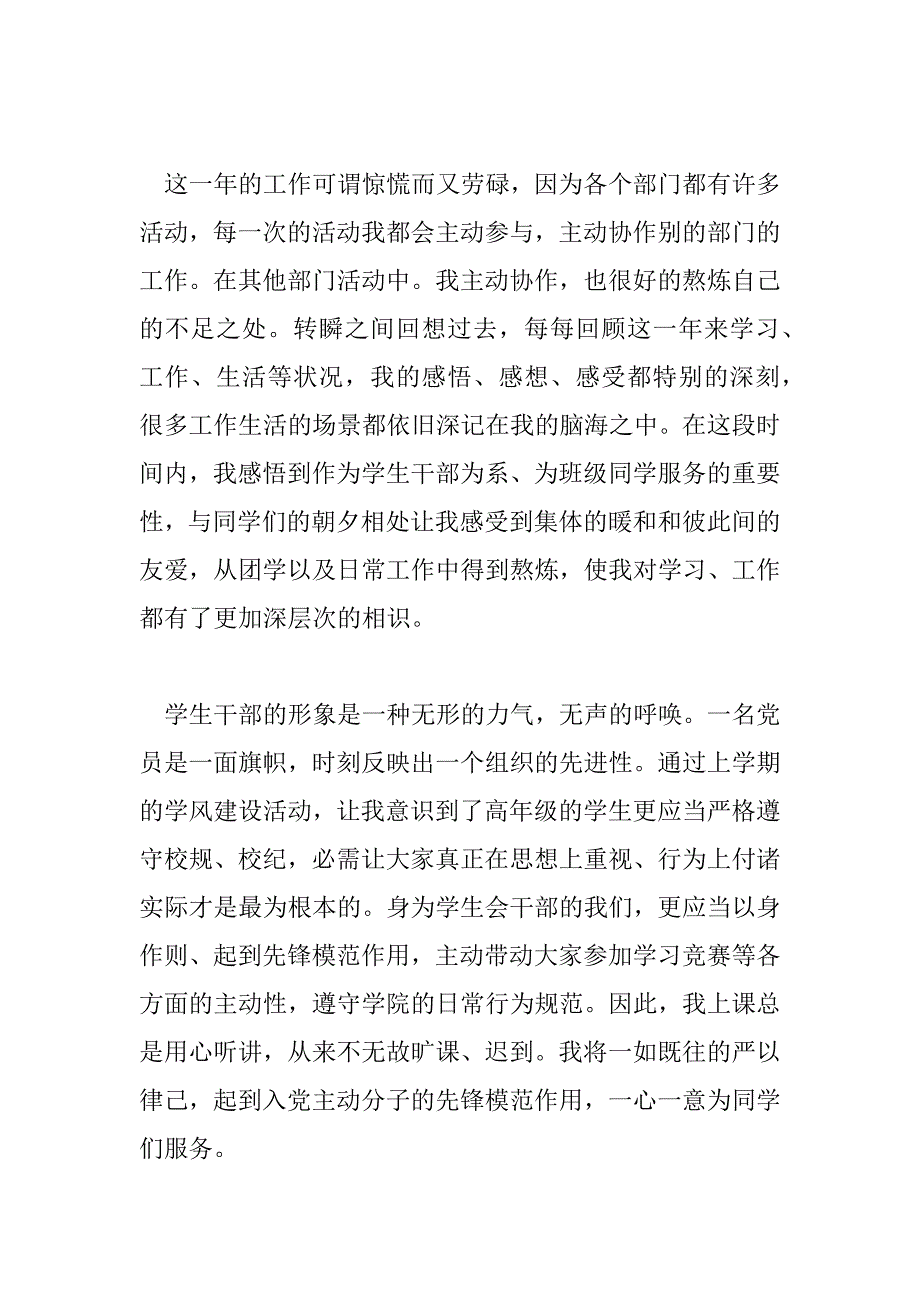 这一年的工作可谓惊慌而又劳碌，因为各个部门都有许多活动，每一次的活动我都会主动参与，主动协作别的部门的工作。在其他部门活动中。我主动协作，也很好的熬炼自己的不足之处。转瞬之间回想过去，每每回顾这一年来学习、工作、生活等状况，我的感悟、感想、感受都特别的深刻，很多工作生活的场景都依旧深记在我的脑海之中。在这段时间内，我感悟到作为学生干部为系、为班级同学服务的重要性，与同学们的朝夕相处让我感受到集体的暖和和彼此间的友爱，从团学以及日常工作中得到熬炼，使我对学习、工作都有了更加深层次的相识。

学生干部的形象是一种无形的力气，无声的呼唤。一名党员是一面旗帜，时刻反映出一个组织的先进性。通过上学期的学风建设活动，让我意识到了高年级的学生更应当严格遵守校规、校纪，必需让大家真正在思想上重视、行为上付诸实际才是最为根本的。身为学生会干部的我们，更应当以身作则、起到先锋模范作用，主动带动大家参加学习竞赛等各方面的主动性，遵守学院的日常行为规范。因此，我上课总是用心听讲，从来不无故旷课、迟到。我将一如既往的严以律已，起到入党主动分子的先锋模范作用，一心一意为同学们服务。